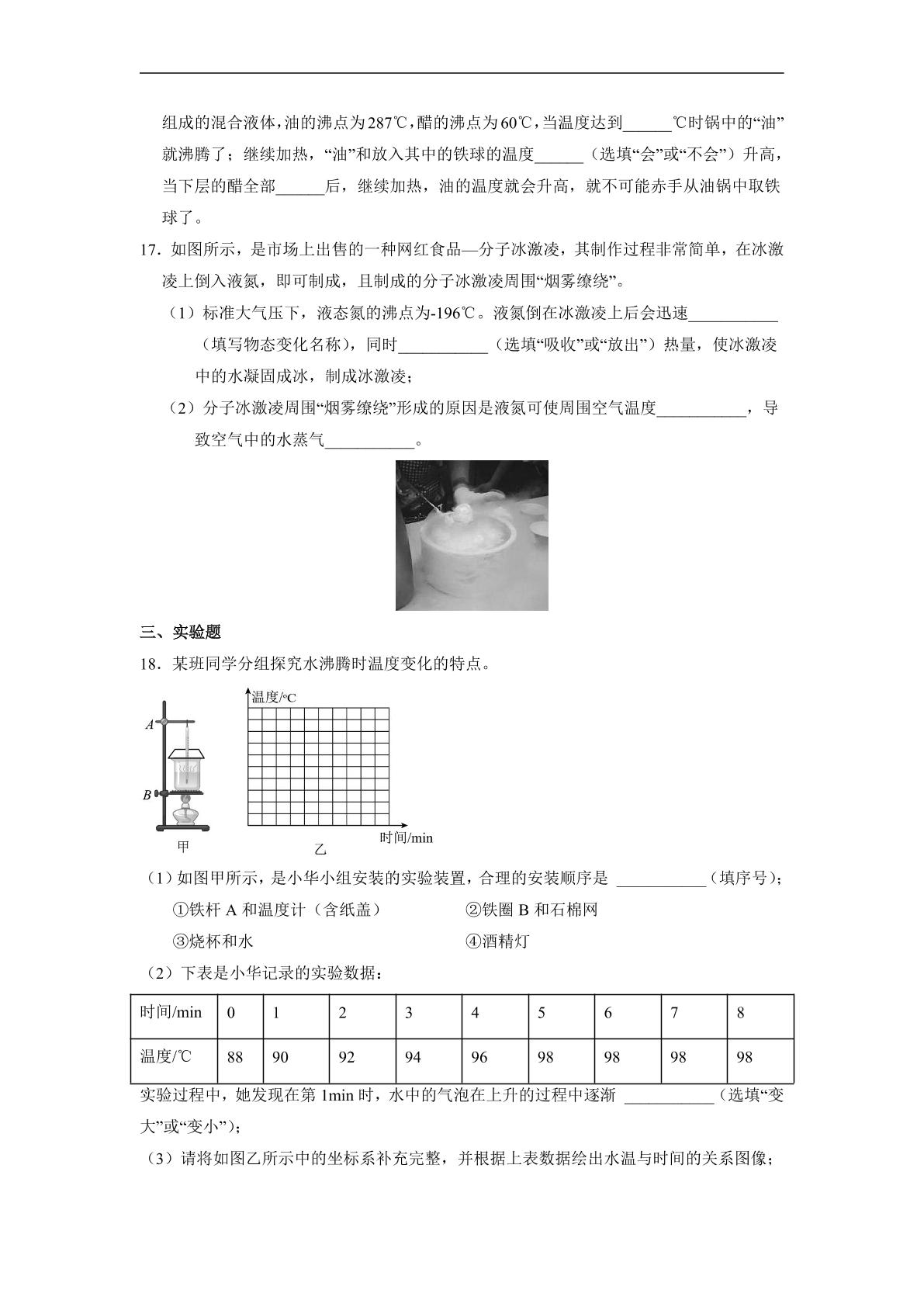 组成的混合液体，油的沸点为287℃，醋的沸点为60℃，当温度达到____℃时锅中的“油”就沸腾了；继续加热，“油”和放入其中的铁球的温度____（选填“会”或“不会”）升高，当下层的醋全部____后，继续加热，油的温度就会升高，就不可能赤手从油锅中取铁球了。

17．如图所示，是市场上出售的一种网红食品—分子冰激凌，其制作过程非常简单，在冰激凌上倒入液氮，即可制成，且制成的分子冰激凌周围“烟雾缭绕”。

（1）标准大气压下，液态氮的沸点为-196℃。液氮倒在冰激凌上后会迅速____（填写物态变化名称），同时____（选填“吸收”或“放出”）热量，使冰激凌中的水凝固成冰，制成冰激凌；

（2）分子冰激凌周围“烟雾缭绕”形成的原因是液氮可使周围空气温度____，导致空气中的水蒸气____。

三、实验题

18．某班同学分组探究水沸腾时温度变化的特点。

A
B
甲
温度/°C
时间/min
乙

（1）如图甲所示，是小华小组安装的实验装置，合理的安装顺序是____（填序号）；

①铁杆A和温度计（含纸盖） ②铁圈B和石棉网

③烧杯和水 ④酒精灯

（2）下表是小华记录的实验数据：

| 时间/min | 0 | 1 | 2 | 3 | 4 | 5 | 6 | 7 | 8 |
|---|---|---|---|---|---|---|---|---|---|
| 温度/℃ | 88 | 90 | 92 | 94 | 96 | 98 | 98 | 98 | 98 |

实验过程中，她发现在第1min时，水中的气泡在上升的过程中逐渐____（选填“变大”或“变小”）；

（3）请将如图乙所示中的坐标系补充完整，并根据上表数据绘出水温与时间的关系图像；